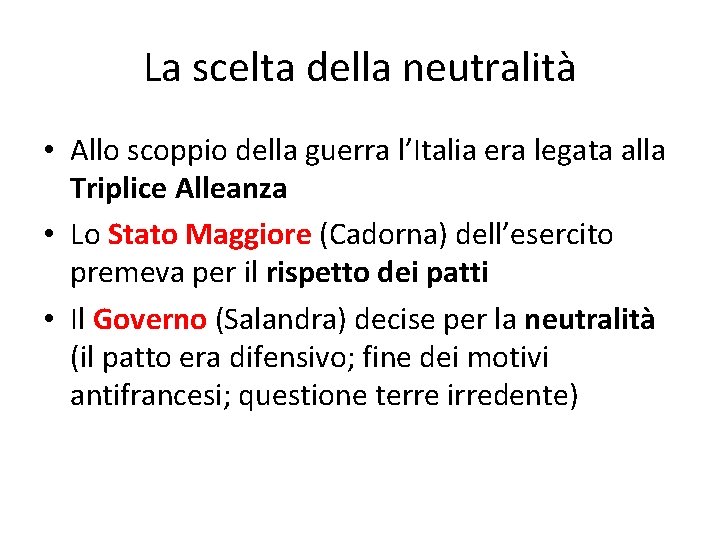 La scelta della neutralità

• Allo scoppio della guerra l'Italia era legata alla Triplice Alleanza
• Lo Stato Maggiore (Cadorna) dell'esercito premeva per il rispetto dei patti
• Il Governo (Salandra) decise per la neutralità (il patto era difensivo; fine dei motivi antifrancesi; questione terre irredente)